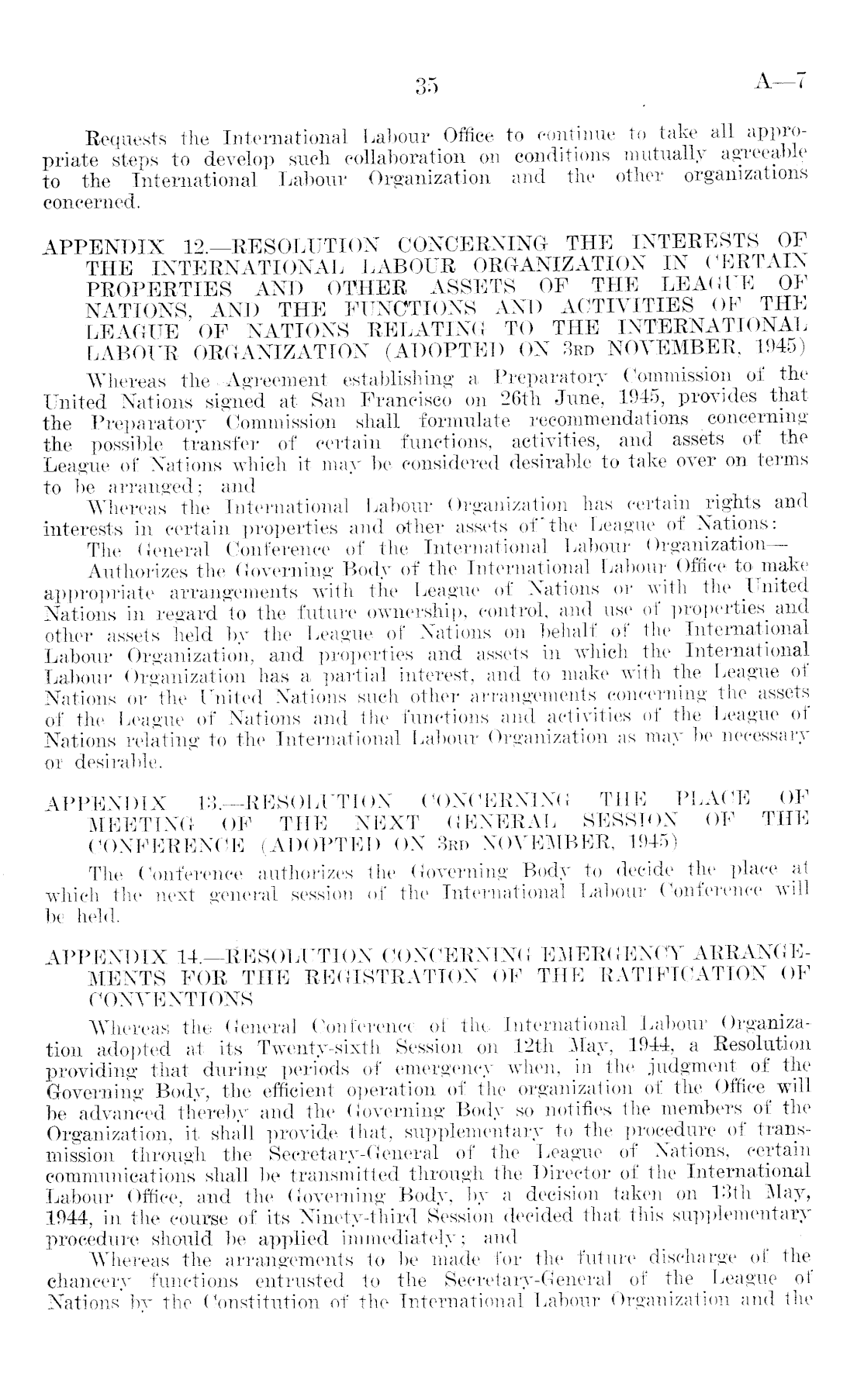 35

A—7

Requests the International Labour Office to continue to take all appropriate steps to develop such collaboration on conditions mutually agreeable to the International Labour Organization and the other organizations concerned.

APPENDIX 12.—RESOLUTION CONCERNING THE INTERESTS OF THE INTERNATIONAL LABOUR ORGANIZATION IN CERTAIN PROPERTIES AND OTHER ASSETS OF THE LEAGUE OF NATIONS, AND THE FUNCTIONS AND ACTIVITIES OF THE LEAGUE OF NATIONS RELATING TO THE INTERNATIONAL LABOUR ORGANIZATION (ADOPTED ON 3RD NOVEMBER, 1945)

Whereas the Agreement establishing a Preparatory Commission of the United Nations signed at San Francisco on 26th June, 1945, provides that the Preparatory Commission shall formulate recommendations concerning the possible transfer of certain functions, activities, and assets of the League of Nations which it may be considered desirable to take over on terms to be arranged; and

Whereas the International Labour Organization has certain rights and interests in certain properties and other assets of the League of Nations:

The General Conference of the International Labour Organization—

Authorizes the Governing Body of the International Labour Office to make appropriate arrangements with the League of Nations or with the United Nations in regard to the future ownership, control, and use of properties and other assets held by the League of Nations on behalf of the International Labour Organization, and properties and assets in which the International Labour Organization has a partial interest, and to make with the League of Nations or the United Nations such other arrangements concerning the assets of the League of Nations and the functions and activities of the League of Nations relating to the International Labour Organization as may be necessary or desirable.

APPENDIX 13.—RESOLUTION CONCERNING THE PLACE OF MEETING OF THE NEXT GENERAL SESSION OF THE CONFERENCE (ADOPTED ON 3RD NOVEMBER, 1945)

The Conference authorizes the Governing Body to decide the place at which the next general session of the International Labour Conference will be held.

APPENDIX 14.—RESOLUTION CONCERNING EMERGENCY ARRANGEMENTS FOR THE REGISTRATION OF THE RATIFICATION OF CONVENTIONS

Whereas the General Conference of the International Labour Organization adopted at its Twenty-sixth Session on 12th May, 1944, a Resolution providing that during periods of emergency when, in the judgment of the Governing Body, the efficient operation of the organization of the Office will be advanced thereby and the Governing Body so notifies the members of the Organization, it shall provide that, supplementary to the procedure of transmission through the Secretary-General of the League of Nations, certain communications shall be transmitted through the Director of the International Labour Office, and the Governing Body, by a decision taken on 13th May, 1944, in the course of its Ninety-third Session decided that this supplementary procedure should be applied immediately; and

Whereas the arrangements to be made for the future discharge of the chancery functions entrusted to the Secretary-General of the League of Nations by the Constitution of the International Labour Organization and the